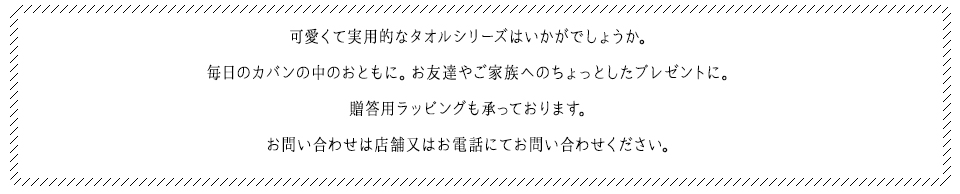 可愛くて実用的なタオルシリーズはいかがでしょうか。

毎日のカバンの中のおともに。お友達やご家族へのちょっとしたプレゼントに。

贈答用ラッピングも承っております。

お問い合わせは店舗又はお電話にてお問い合わせください。